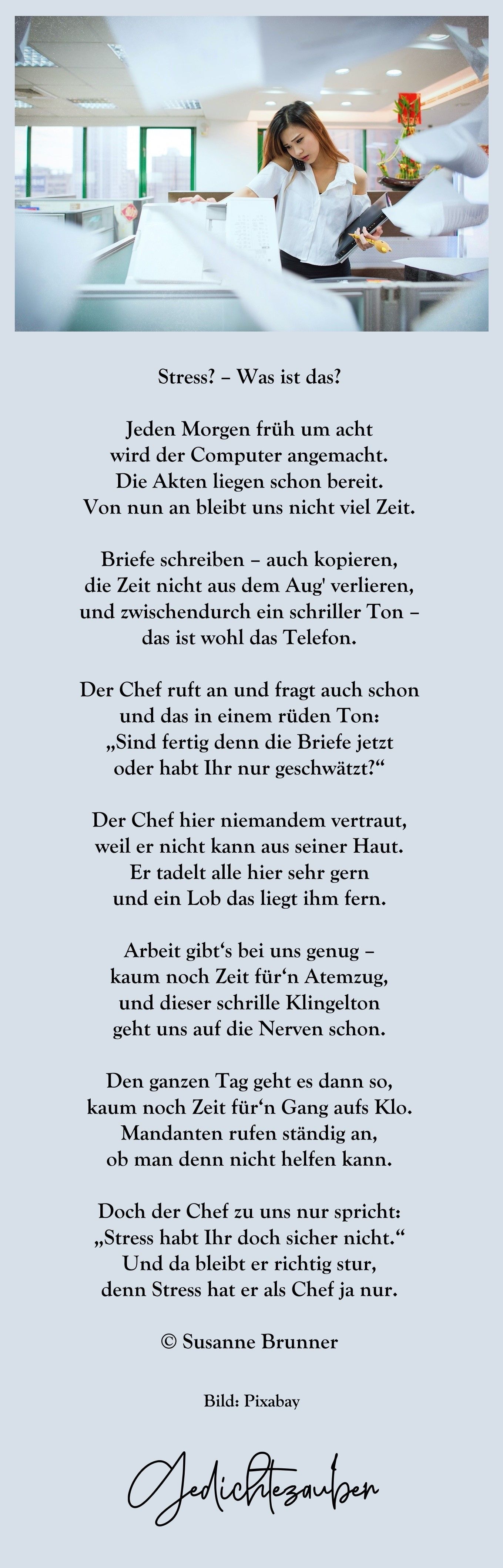 Stress? – Was ist das?

Jeden Morgen früh um acht
wird der Computer angemacht.
Die Akten liegen schon bereit.
Von nun an bleibt uns nicht viel Zeit.

Briefe schreiben – auch kopieren,
die Zeit nicht aus dem Aug' verlieren,
und zwischendurch ein schriller Ton –
das ist wohl das Telefon.

Der Chef ruft an und fragt auch schon
und das in einem rüden Ton:
„Sind fertig denn die Briefe jetzt
oder habt Ihr nur geschwätzt?“

Der Chef hier niemandem vertraut,
weil er nicht kann aus seiner Haut.
Er tadelt alle hier sehr gern
und ein Lob das liegt ihm fern.

Arbeit gibt‘s bei uns genug –
kaum noch Zeit für‘n Atemzug,
und dieser schrille Klingelton
geht uns auf die Nerven schon.

Den ganzen Tag geht es dann so,
kaum noch Zeit für‘n Gang aufs Klo.
Mandanten rufen ständig an,
ob man denn nicht helfen kann.

Doch der Chef zu uns nur spricht:
„Stress habt Ihr doch sicher nicht.“
Und da bleibt er richtig stur,
denn Stress hat er als Chef ja nur.

© Susanne Brunner

Bild: Pixabay

Gedichtezauber